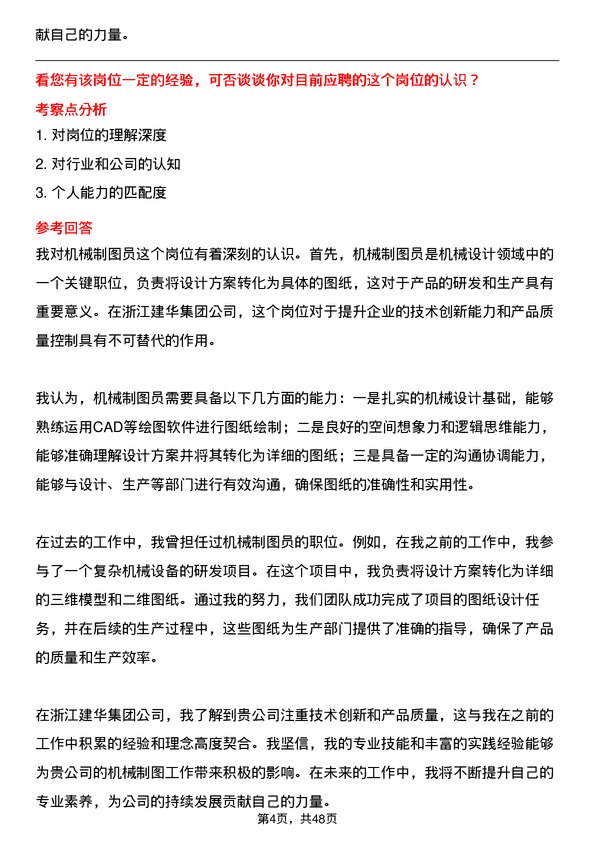 献自己的力量。

看您有该岗位一定的经验，可否谈谈你对目前应聘的这个岗位的认识？

考察点分析

1. 对岗位的理解深度

2. 对行业和公司的认知

3. 个人能力的匹配度

参考回答

我对机械制图员这个岗位有着深刻的认识。首先，机械制图员是机械设计领域中的一个关键职位，负责将设计方案转化为具体的图纸，这对于产品的研发和生产具有重要意义。在浙江建华集团公司，这个岗位对于提升企业的技术创新能力和产品质量控制具有不可替代的作用。

我认为，机械制图员需要具备以下几方面的能力：一是扎实的机械设计基础，能够熟练运用CAD等绘图软件进行图纸绘制；二是良好的空间想象力和逻辑思维能力，能够准确理解设计方案并将其转化为详细的图纸；三是具备一定的沟通协调能力，能够与设计、生产等部门进行有效沟通，确保图纸的准确性和实用性。

在过去的工作中，我曾担任过机械制图员的职位。例如，在我之前的工作中，我参与了一个复杂机械设备的研发项目。在这个项目中，我负责将设计方案转化为详细的三维模型和二维图纸。通过我的努力，我们团队成功完成了项目的图纸设计任务，并在后续的生产过程中，这些图纸为生产部门提供了准确的指导，确保了产品的质量和生产效率。

在浙江建华集团公司，我了解到贵公司注重技术创新和产品质量，这与我在之前的工作中积累的经验和理念高度契合。我坚信，我的专业技能和丰富的实践经验能够为贵公司的机械制图工作带来积极的影响。在未来的工作中，我将不断提升自己的专业素养，为公司的持续发展贡献自己的力量。

第4页，共48页